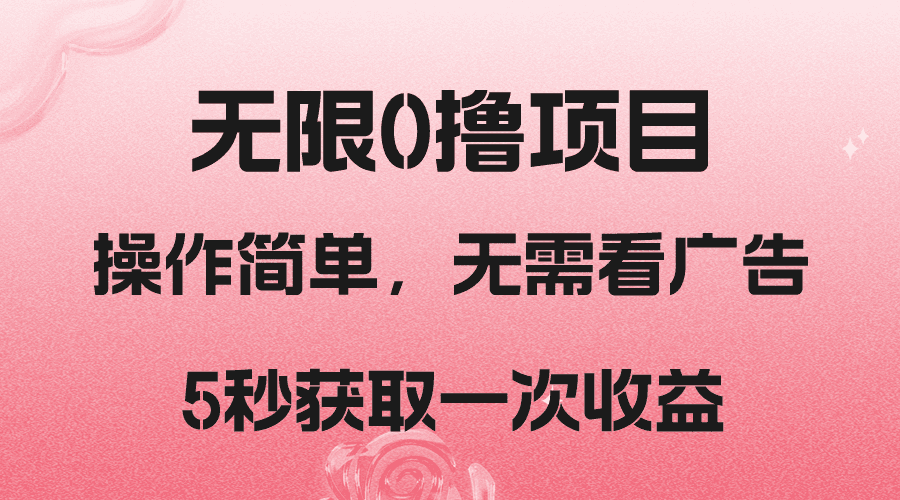 无限0撸项目

操作简单，无需看广告

5秒获取一次收益